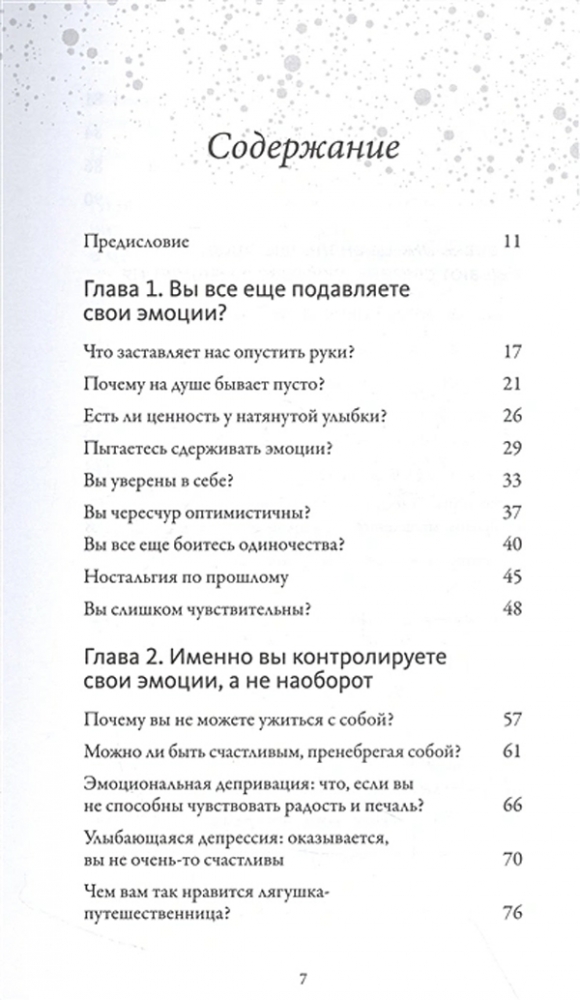 Содержание

Предисловие 11

Глава 1. Вы все еще подавляете свои эмоции?

Что заставляет нас опустить руки? 17

Почему на душе бывает пусто? 21

Есть ли ценность у натянутой улыбки? 26

Пытаетесь сдерживать эмоции? 29

Вы уверены в себе? 33

Вы чересчур оптимистичны? 37

Вы все еще боитесь одиночества? 40

Ностальгия по прошлому 45

Вы слишком чувствительны? 48

Глава 2. Именно вы контролируете свои эмоции, а не наоборот

Почему вы не можете ужиться с собой? 57

Можно ли быть счастливым, пренебрегая собой? 61

Эмоциональная депривация: что, если вы не способны чувствовать радость и печаль? 66

Улыбающаяся депрессия: оказывается, вы не очень-то счастливы 70

Чем вам так нравится лягушка-путешественница? 76

7